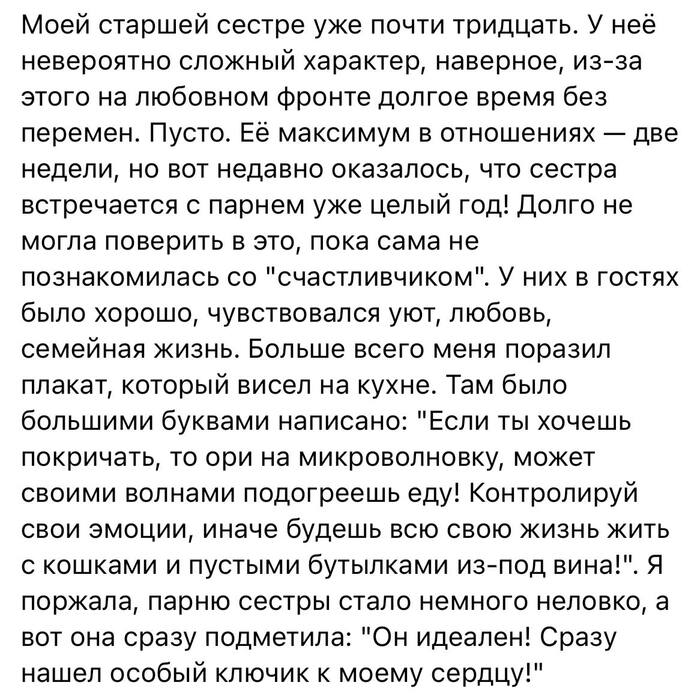 Моей старшей сестре уже почти тридцать. У неё невероятно сложный характер, наверное, из-за этого на любовном фронте долгое время без перемен. Пусто. Её максимум в отношениях — две недели, но вот недавно оказалось, что сестра встречается с парнем уже целый год! Долго не могла поверить в это, пока сама не познакомилась со "счастливчиком". У них в гостях было хорошо, чувствовался уют, любовь, семейная жизнь. Больше всего меня поразил плакат, который висел на кухне. Там было большими буквами написано: "Если ты хочешь покричать, то ори на микроволновку, может своими волнами подогреешь еду! Контролируй свои эмоции, иначе будешь всю свою жизнь жить с кошками и пустыми бутылками из-под вина!". Я поржала, парню сестры стало немного неловко, а вот она сразу подметила: "Он идеален! Сразу нашел особый ключик к моему сердцу!"